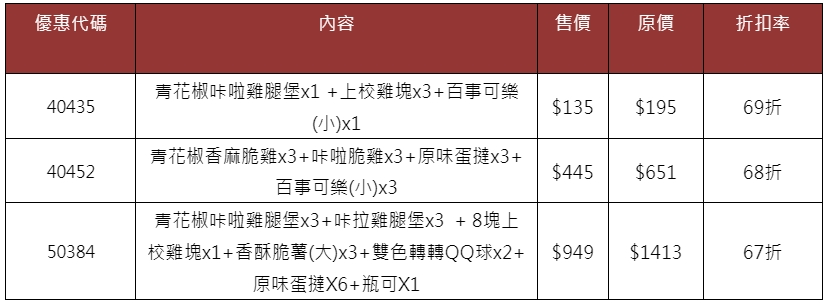 | 優惠代碼 | 內容 | 售價 | 原價 | 折扣率 |
|---|---|---|---|---|
| 40435 | 青花椒咔啦雞腿堡x1 +上校雞塊x3+百事可樂(小)x1 | \$135 | \$195 | 69折 |
| 40452 | 青花椒香麻脆雞x3+咔啦脆雞x3+原味蛋撻x3+百事可樂(小)x3 | \$445 | \$651 | 68折 |
| 50384 | 青花椒咔啦雞腿堡x3+咔拉雞腿堡x3 + 8塊上校雞塊x1+香酥脆薯(大)x3+雙色轉轉QQ球x2+原味蛋撻X6+瓶可X1 | \$949 | \$1413 | 67折 |